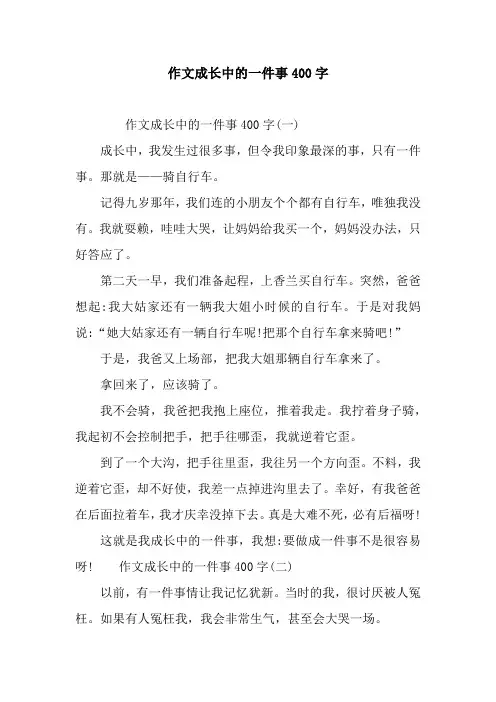 作文成长中的一件事400字

作文成长中的一件事400字(一)

成长中，我发生过很多事，但令我印象最深的事，只有一件事。那就是——骑自行车。

记得九岁那年，我们连的小朋友个个都有自行车，唯独我没有。我就耍赖，哇哇大哭，让妈妈给我买一个，妈妈没办法，只好答应了。

第二天一早，我们准备起程，上香兰买自行车。突然，爸爸想起:我大姑家还有一辆我大姐小时候的自行车。于是对我妈说:“她大姑家还有一辆自行车呢!把那个自行车拿来骑吧!”

于是，我爸又上场部，把我大姐那辆自行车拿来了。

拿回来了，应该骑了。

我不会骑，我爸把我抱上座位，推着我走。我拧着身子骑，我起初不会控制把手，把手往哪歪，我就逆着它歪。

到了一个大沟，把手往里歪，我往另一个方向歪。不料，我逆着它歪，却不好使，我差一点掉进沟里去了。幸好，有我爸爸在后面拉着车，我才庆幸没掉下去。真是大难不死，必有后福呀!

这就是我成长中的一件事，我想:要做成一件事不是很容易呀!　作文成长中的一件事400字(二)

以前，有一件事情让我记忆犹新。当时的我，很讨厌被人冤枉。如果有人冤枉我，我会非常生气，甚至会大哭一场。